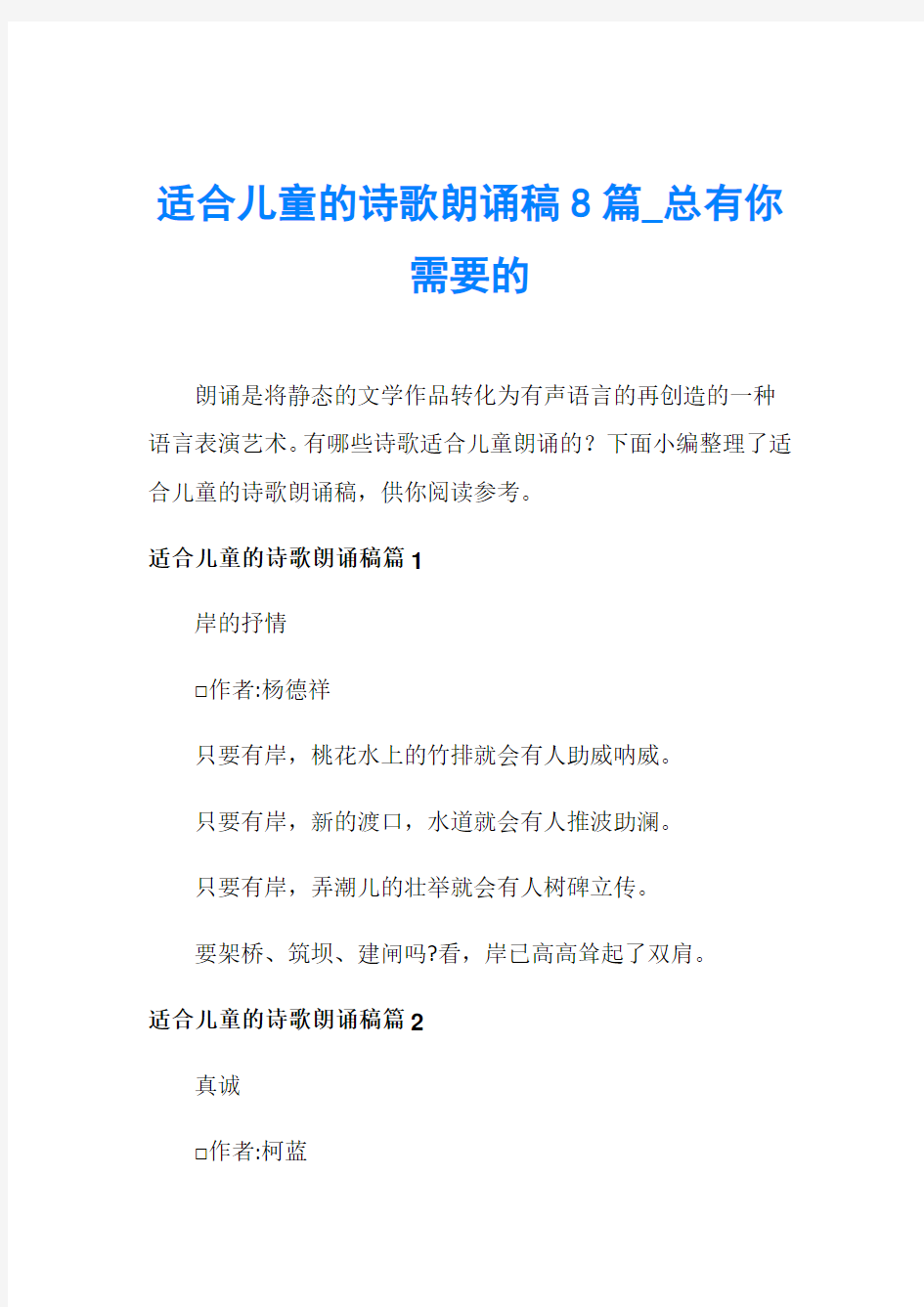 适合儿童的诗歌朗诵稿8篇_总有你需要的

朗诵是将静态的文学作品转化为有声语言的再创造的一种语言表演艺术。有哪些诗歌适合儿童朗诵的？下面小编整理了适合儿童的诗歌朗诵稿，供你阅读参考。

适合儿童的诗歌朗诵稿篇1

岸的抒情

□作者:杨德祥

只要有岸，桃花水上的竹排就会有人助威呐威。

只要有岸，新的渡口，水道就会有人推波助澜。

只要有岸，弄潮儿的壮举就会有人树碑立传。

要架桥、筑坝、建闸吗?看，岸已高高耸起了双肩。

适合儿童的诗歌朗诵稿篇2

真诚

□作者:柯蓝